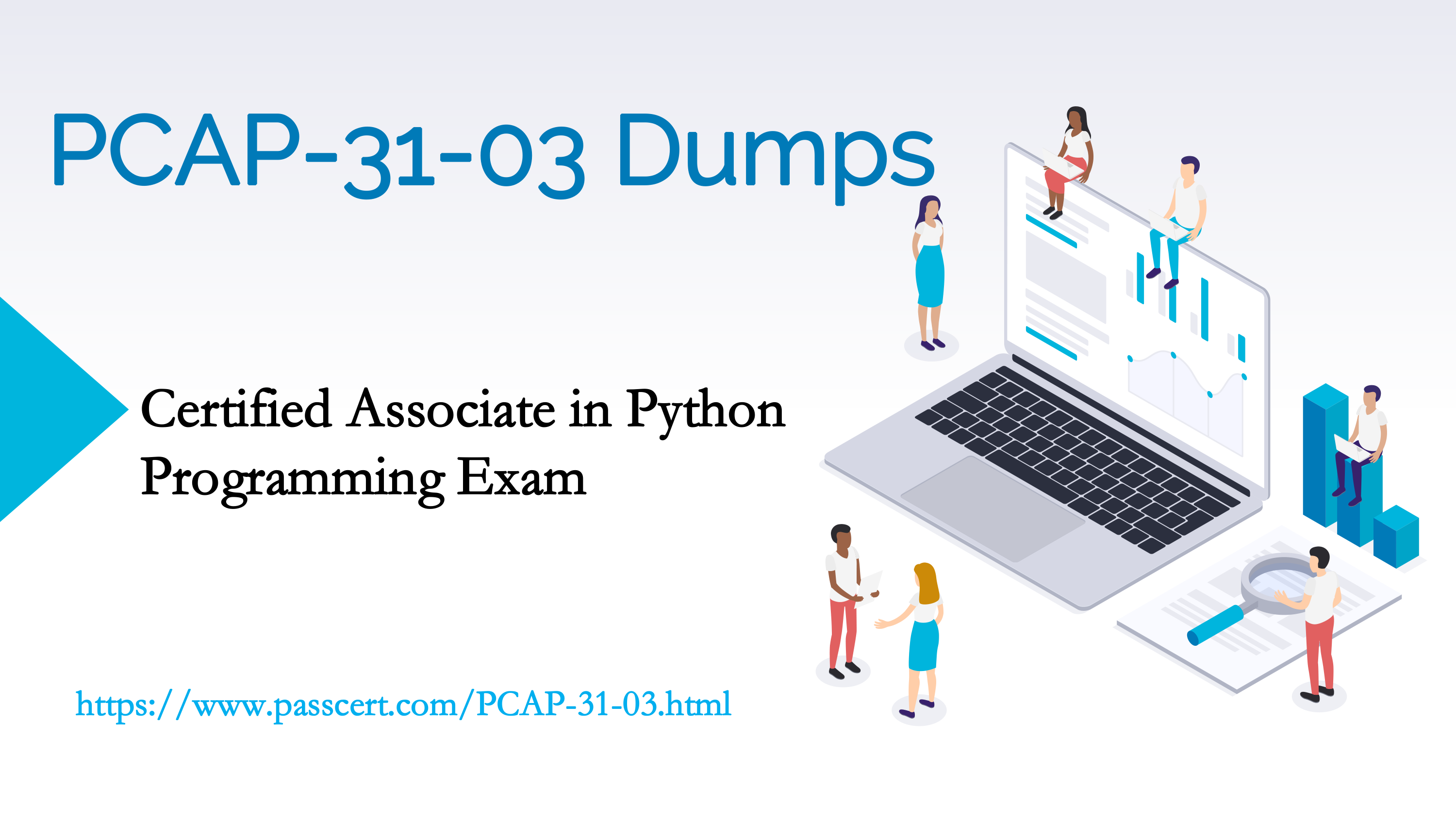 PCAP-31-03 Dumps

Certified Associate in Python Programming Exam

https://www.passcert.com/PCAP-31-03.html